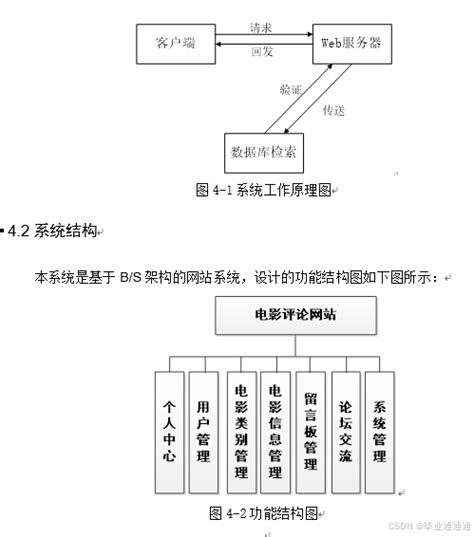 客户端

请求

回发

Web服务器

验证

传送

数据库检索

图 4-1 系统工作原理图

4.2 系统结构

本系统是基于 B/S 架构的网站系统，设计的功能结构图如下图所示：

电影评论网站

个人中心

用户管理

电影类别管理

电影信息管理

留言板管理

论坛交流

系统管理

图 4-2 功能结构图

CSDN @毕业通通通